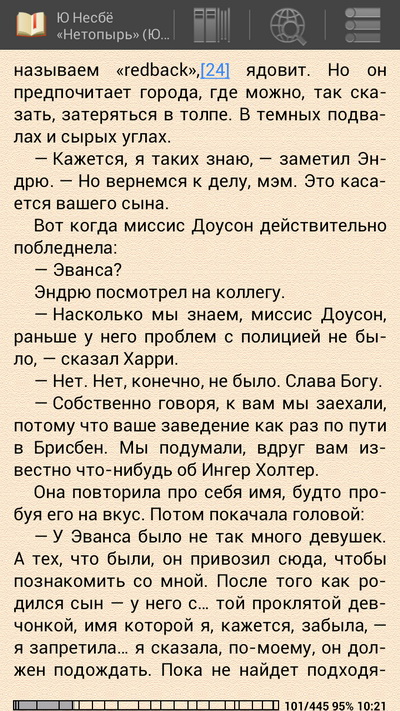 Ю Несбё
«Нетопырь» (Ю...

называем «redback»,[24] ядовит. Но он предпочитает города, где можно, так сказать, затеряться в толпе. В темных подвалах и сырых углах.

— Кажется, я таких знаю, — заметил Эндрю. — Но вернемся к делу, мэм. Это касается вашего сына.

Вот когда миссис Доусон действительно побледнела:

— Эванса?

Эндрю посмотрел на коллегу.

— Насколько мы знаем, миссис Доусон, раньше у него проблем с полицией не было, — сказал Харри.

— Нет. Нет, конечно, не было. Слава Богу.

— Собственно говоря, к вам мы заехали, потому что ваше заведение как раз по пути в Брисбен. Мы подумали, вдруг вам известно что-нибудь об Ингер Холтер.

Она повторила про себя имя, будто пробуя его на вкус. Потом покачала головой:

— У Эванса было не так много девушек. А тех, что были, он привозил сюда, чтобы познакомить со мной. После того как родился сын — у него с... той проклятой девчонкой, имя которой я, кажется, забыла, — я запретила... я сказала, по-моему, он должен подождать. Пока не найдет подходя-

101/445 95% 10:21